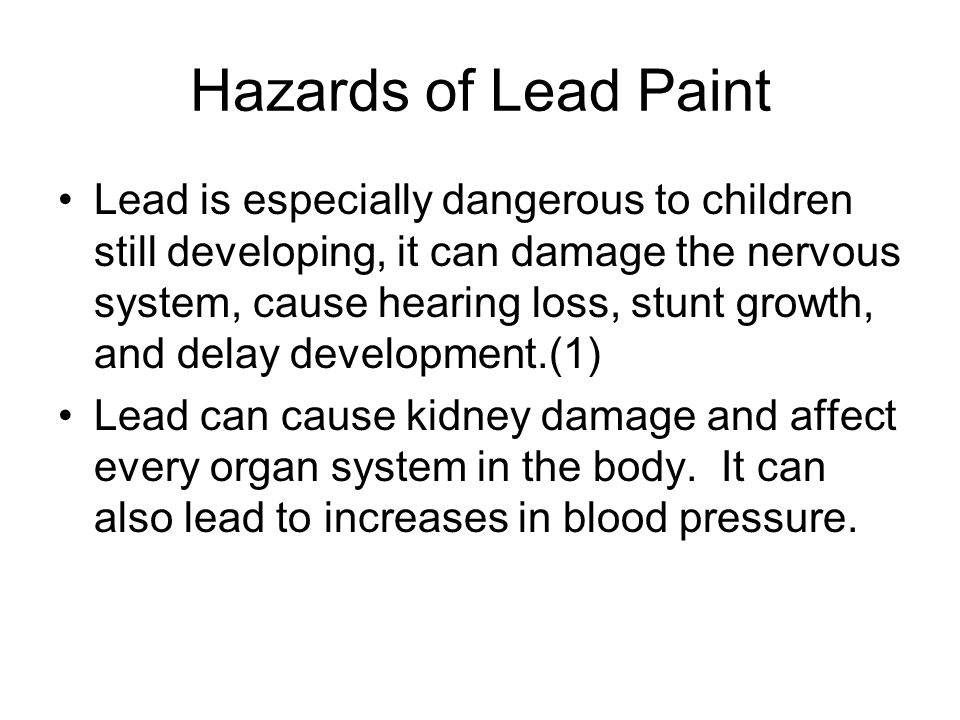 Hazards of Lead Paint

• Lead is especially dangerous to children still developing, it can damage the nervous system, cause hearing loss, stunt growth, and delay development.(1)
• Lead can cause kidney damage and affect every organ system in the body. It can also lead to increases in blood pressure.